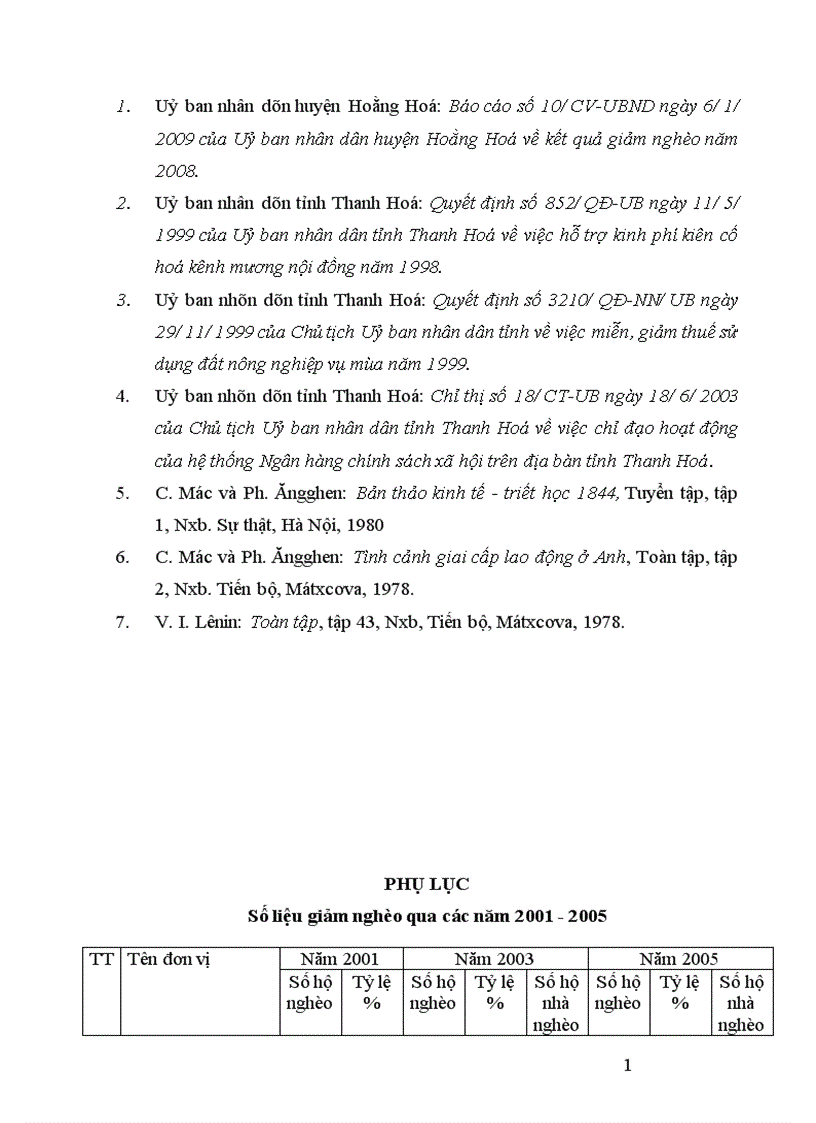 1. Uỷ ban nhân dõn huyện Hoằng Hoá: Báo cáo số 10/ CV-UBND ngày 6/ 1/ 2009 của Uỷ ban nhân dân huyện Hoằng Hoá về kết quả giảm nghèo năm 2008.

2. Uỷ ban nhân dõn tỉnh Thanh Hoá: Quyết định số 852/ QĐ-UB ngày 11/ 5/ 1999 của Uỷ ban nhân dân tỉnh Thanh Hoá về việc hỗ trợ kinh phí kiên cố hoá kênh mương nội đồng năm 1998.

3. Uỷ ban nhõn dõn tỉnh Thanh Hoá: Quyết định số 3210/ QĐ-NN/ UB ngày 29/ 11/ 1999 của Chủ tịch Uỷ ban nhân dân tỉnh về việc miễn, giảm thuế sử dụng đất nông nghiệp vụ mùa năm 1999.

4. Uỷ ban nhõn dõn tỉnh Thanh Hoá: Chỉ thị số 18/ CT-UB ngày 18/ 6/ 2003 của Chủ tịch Uỷ ban nhân dân tỉnh Thanh Hoá về việc chỉ đạo hoạt động của hệ thống Ngân hàng chính sách xã hội trên địa bàn tỉnh Thanh Hoá.

5. C. Mác và Ph. Ăngghen: Bản thảo kinh tế - triết học 1844, Tuyển tập, tập 1, Nxb. Sự thật, Hà Nội, 1980

6. C. Mác và Ph. Ăngghen: Tình cảnh giai cấp lao động ở Anh, Toàn tập, tập 2, Nxb. Tiến bộ, Mátxcova, 1978.

7. V. I. Lênin: Toàn tập, tập 43, Nxb, Tiến bộ, Mátxcova, 1978.

PHỤ LỤC
Số liệu giảm nghèo qua các năm 2001 - 2005

| TT | Tên đơn vị | Năm 2001 | | Năm 2003 | | | Năm 2005 | | |
|---|---|---|---|---|---|---|---|---|---|
| | | Số hộ nghèo | Tỷ lệ % | Số hộ nghèo | Tỷ lệ % | Số hộ nhà nghèo | Số hộ nghèo | Tỷ lệ % | Số hộ nhà nghèo |

1